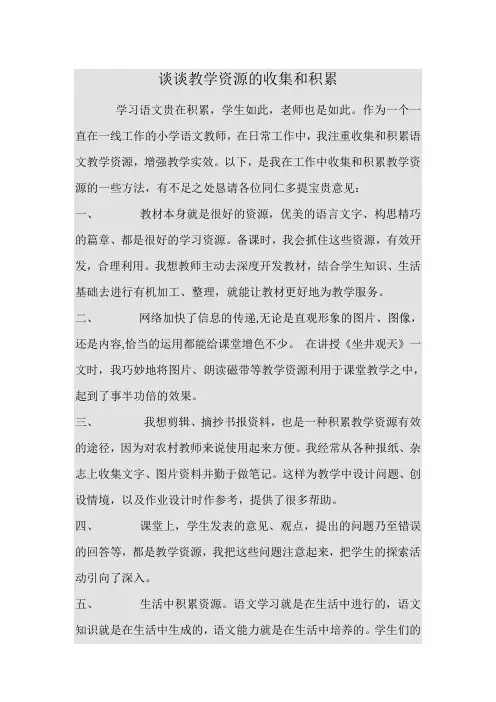 谈谈教学资源的收集和积累

学习语文贵在积累，学生如此，老师也是如此。作为一个一直在一线工作的小学语文教师，在日常工作中，我注重收集和积累语文教学资源，增强教学实效。以下，是我在工作中收集和积累教学资源的一些方法，有不足之处恳请各位同仁多提宝贵意见：

一、 教材本身就是很好的资源，优美的语言文字、构思精巧的篇章、都是很好的学习资源。备课时，我会抓住这些资源，有效开发，合理利用。我想教师主动去深度开发教材，结合学生知识、生活基础去进行有机加工、整理，就能让教材更好地为教学服务。

二、 网络加快了信息的传递,无论是直观形象的图片、图像，还是内容,恰当的运用都能给课堂增色不少。 在讲授《坐井观天》一文时，我巧妙地将图片、朗读磁带等教学资源利用于课堂教学之中，起到了事半功倍的效果。

三、 我想剪辑、摘抄书报资料，也是一种积累教学资源有效的途径，因为对农村教师来说使用起来方便。我经常从各种报纸、杂志上收集文字、图片资料并勤于做笔记。这样为教学中设计问题、创设情境，以及作业设计时作参考，提供了很多帮助。

四、 课堂上，学生发表的意见、观点，提出的问题乃至错误的回答等，都是教学资源，我把这些问题注意起来，把学生的探索活动引向了深入。

五、 生活中积累资源。语文学习就是在生活中进行的，语文知识就是在生活中生成的，语文能力就是在生活中培养的。学生们的